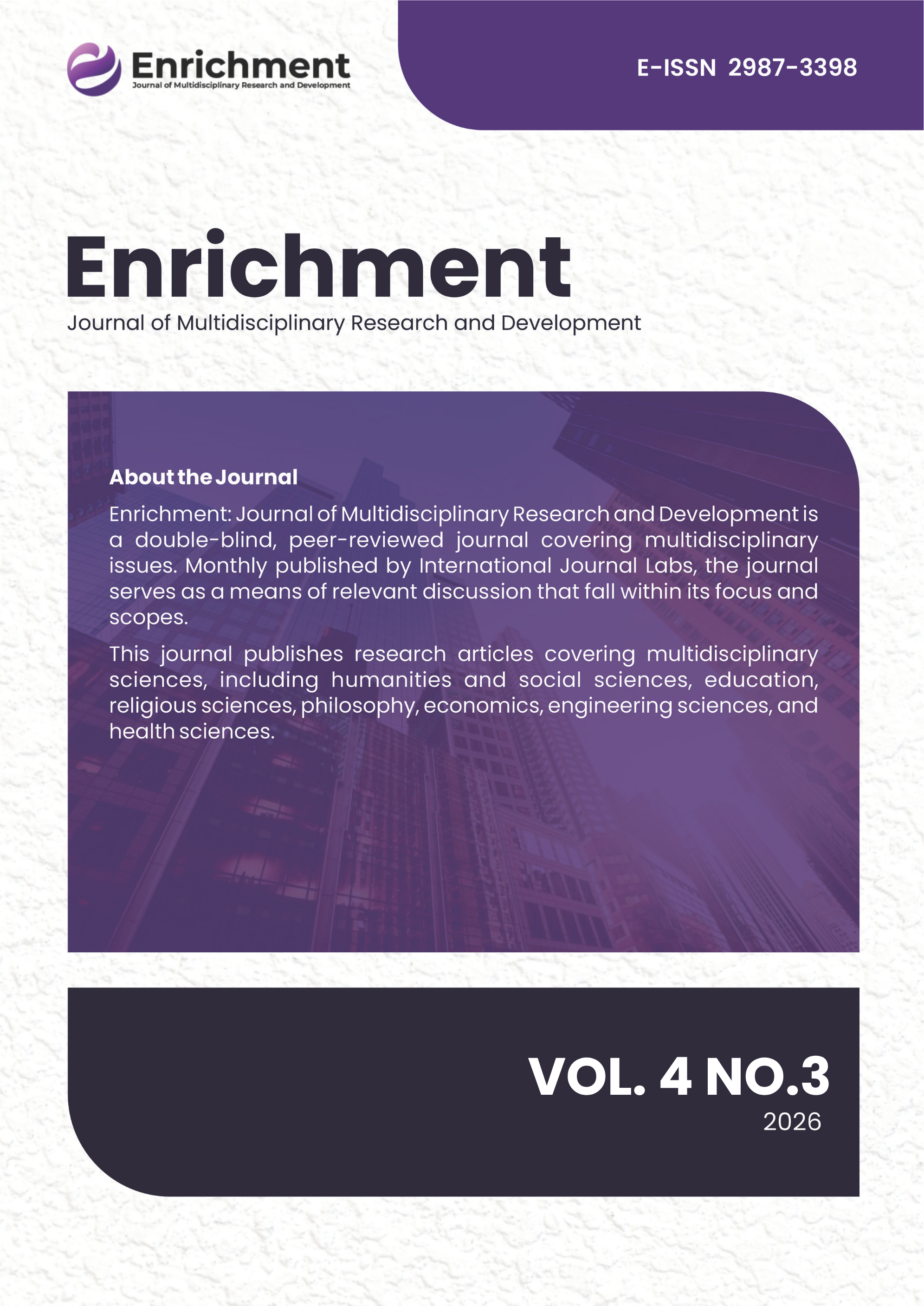 Enrichment
Journal of Multidisciplinary Research and Development

E-ISSN 2987-3398

Enrichment
Journal of Multidisciplinary Research and Development

About the Journal

Enrichment: Journal of Multidisciplinary Research and Development is a double-blind, peer-reviewed journal covering multidisciplinary issues. Monthly published by International Journal Labs, the journal serves as a means of relevant discussion that fall within its focus and scopes.

This journal publishes research articles covering multidisciplinary sciences, including humanities and social sciences, education, religious sciences, philosophy, economics, engineering sciences, and health sciences.

VOL. 4 NO.3
2026